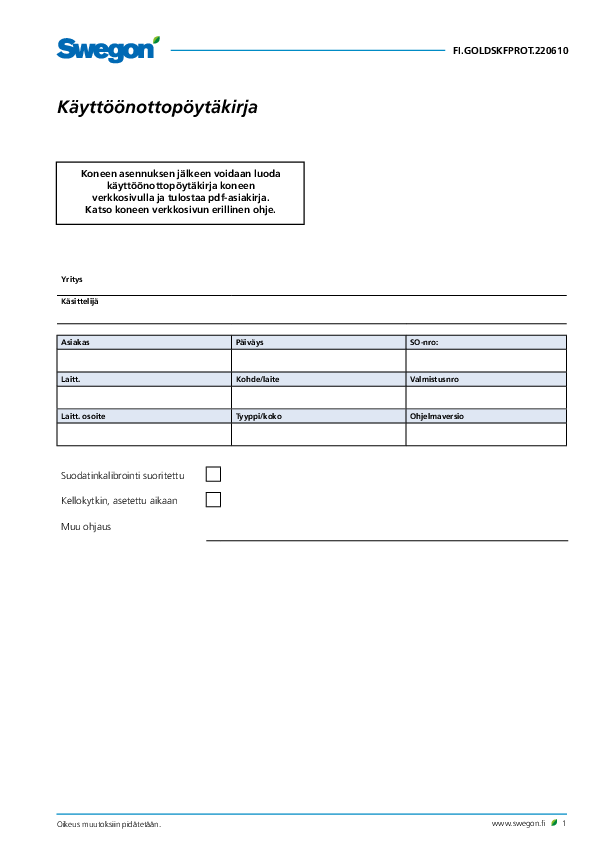 Swegon

FI.GOLDSKFPROT.220610

Käyttöönottopöytäkirja

Koneen asennuksen jälkeen voidaan luoda käyttöönottopöytäkirja koneen verkkosivulla ja tulostaa pdf-asiakirja. Katso koneen verkkosivun erillinen ohje.

Yritys

Käsittelijä

| Asiakas | Päiväys | SO-nro: |
|---|---|---|
| | | |
| Laitt. | Kohde/laite | Valmistusnro |
| | | |
| Laitt. osoite | Tyyppi/koko | Ohjelmaversio |
| | | |

Suodatinkalibrointi suoritettu

Kellokytkin, asetettu aikaan

Muu ohjaus

Oikeus muutoksiin pidätetään.

www.swegon.fi 1